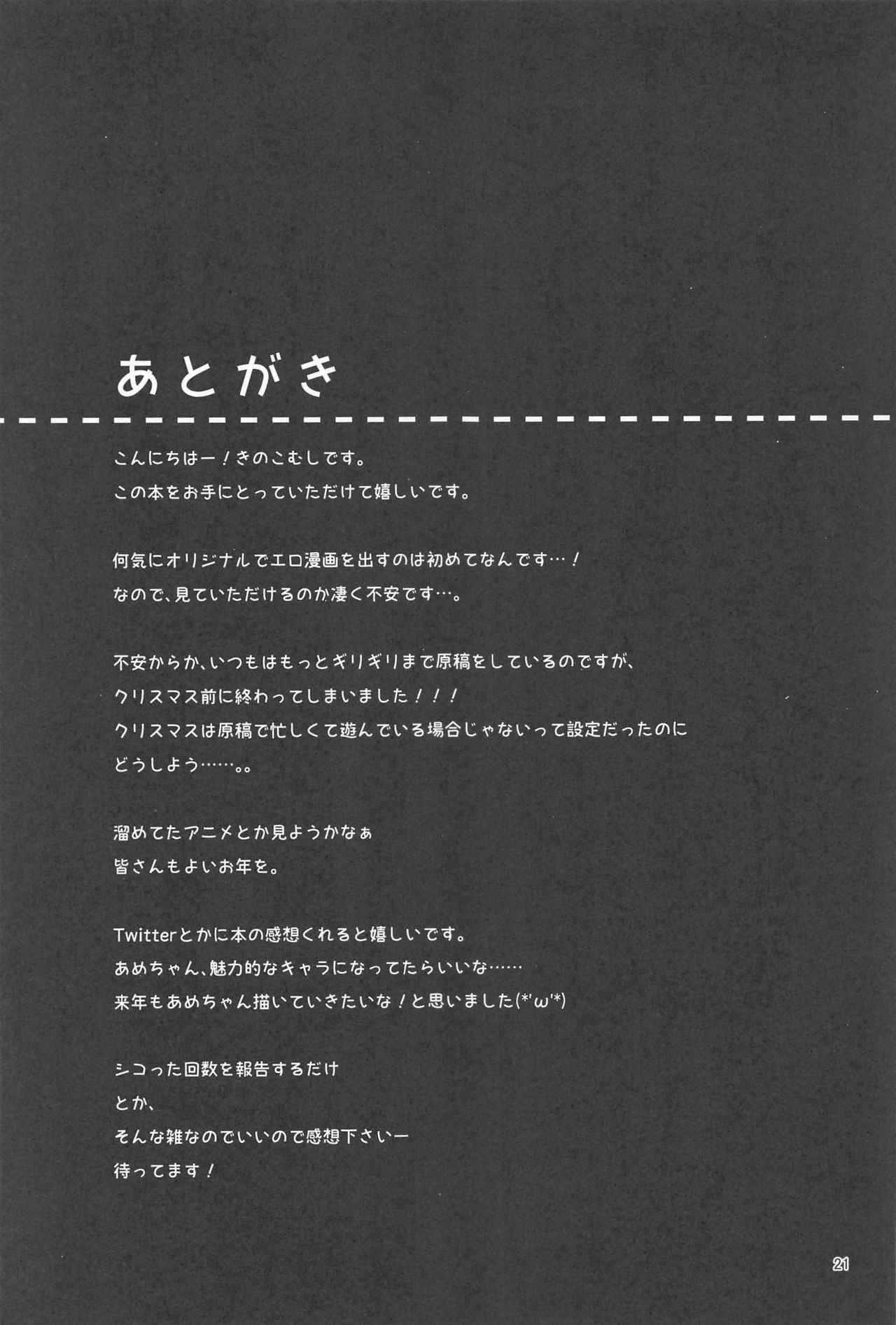 あとがき

こんにちはー!きのこむしです。
この本をお手にとっていただけて嬉しいです。

何気にオリジナルでエロ漫画を出すのは初めてなんです…!
なので、見ていただけるのか凄く不安です…。

不安からか、いつもはもっとギリギリまで原稿をしているのですが、
クリスマス前に終わってしまいました!!!
クリスマスは原稿で忙しくて遊んでいる場合じゃないって設定だったのに
どうしよう……。。

溜めてたアニメとか見ようかなぁ
皆さんもよいお年を。

Twitterとかに本の感想くれると嬉しいです。
あめちゃん、魅力的なキャラになってたらいいな……
来年もあめちゃん描いていきたいな!と思いました(*'ω'*)

シコった回数を報告するだけ
とか、
そんな雑なのでいいので感想下さいー
待ってます!

21